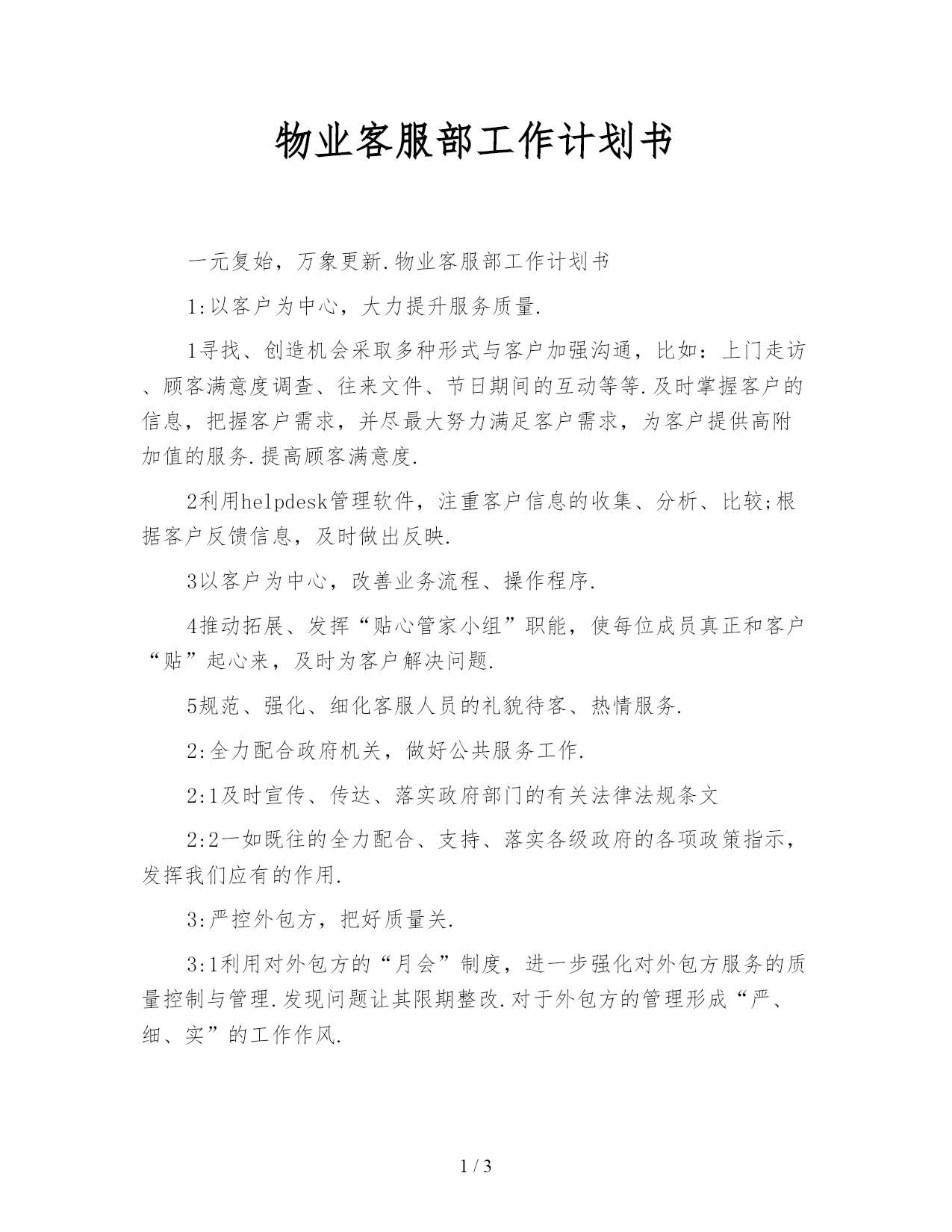 物业客服部工作计划书

一元复始，万象更新.物业客服部工作计划书

1:以客户为中心，大力提升服务质量.

1寻找、创造机会采取多种形式与客户加强沟通，比如：上门走访、顾客满意度调查、往来文件、节日期间的互动等等.及时掌握客户的信息，把握客户需求，并尽最大努力满足客户需求，为客户提供高附加值的服务.提高顾客满意度.

2利用helpdesk管理软件，注重客户信息的收集、分析、比较;根据客户反馈信息，及时做出反映.

3以客户为中心，改善业务流程、操作程序.

4推动拓展、发挥“贴心管家小组”职能，使每位成员真正和客户“贴”起心来，及时为客户解决问题.

5规范、强化、细化客服人员的礼貌待客、热情服务.

2:全力配合政府机关，做好公共服务工作.

2:1及时宣传、传达、落实政府部门的有关法律法规条文

2:2一如既往的全力配合、支持、落实各级政府的各项政策指示，发挥我们应有的作用.

3:严控外包方，把好质量关.

3:1利用对外包方的“月会”制度，进一步强化对外包方服务的质量控制与管理.发现问题让其限期整改.对于外包方的管理形成“严、细、实”的工作作风.

1 / 3